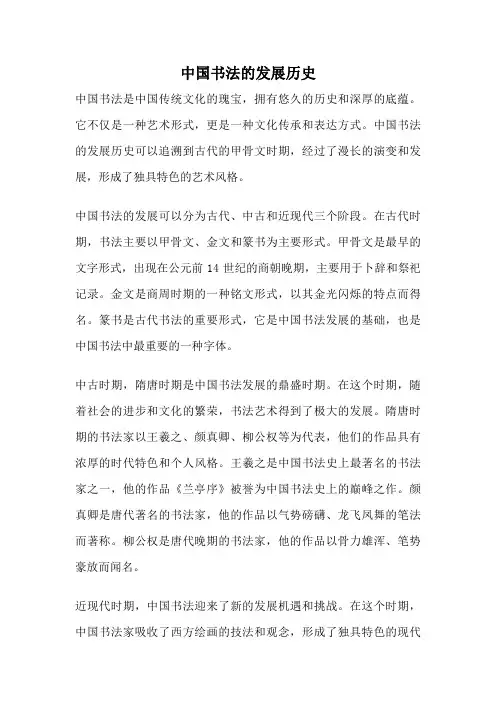 中国书法的发展历史

中国书法是中国传统文化的瑰宝，拥有悠久的历史和深厚的底蕴。它不仅是一种艺术形式，更是一种文化传承和表达方式。中国书法的发展历史可以追溯到古代的甲骨文时期，经过了漫长的演变和发展，形成了独具特色的艺术风格。

中国书法的发展可以分为古代、中古和近现代三个阶段。在古代时期，书法主要以甲骨文、金文和篆书为主要形式。甲骨文是最早的文字形式，出现在公元前 14 世纪的商朝晚期，主要用于卜辞和祭祀记录。金文是商周时期的一种铭文形式，以其金光闪烁的特点而得名。篆书是古代书法的重要形式，它是中国书法发展的基础，也是中国书法中最重要的一种字体。

中古时期，隋唐时期是中国书法发展的鼎盛时期。在这个时期，随着社会的进步和文化的繁荣，书法艺术得到了极大的发展。隋唐时期的书法家以王羲之、颜真卿、柳公权等为代表，他们的作品具有浓厚的时代特色和个人风格。王羲之是中国书法史上最著名的书法家之一，他的作品《兰亭序》被誉为中国书法史上的巅峰之作。颜真卿是唐代著名的书法家，他的作品以气势磅礴、龙飞凤舞的笔法而著称。柳公权是唐代晚期的书法家，他的作品以骨力雄浑、笔势豪放而闻名。

近现代时期，中国书法迎来了新的发展机遇和挑战。在这个时期，中国书法家吸收了西方绘画的技法和观念，形成了独具特色的现代